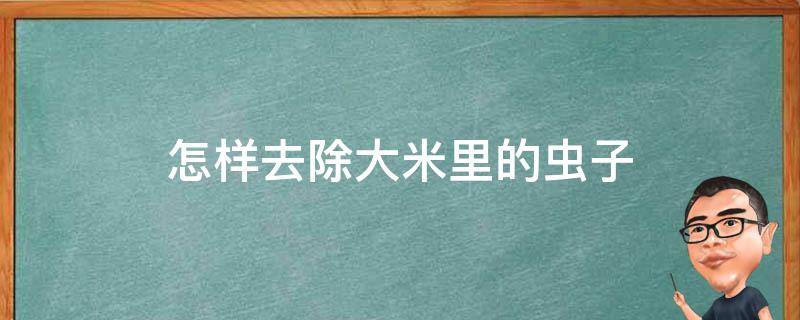 怎样去除大米里的虫子